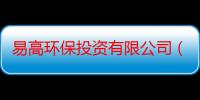 易高环保投资有限公司（